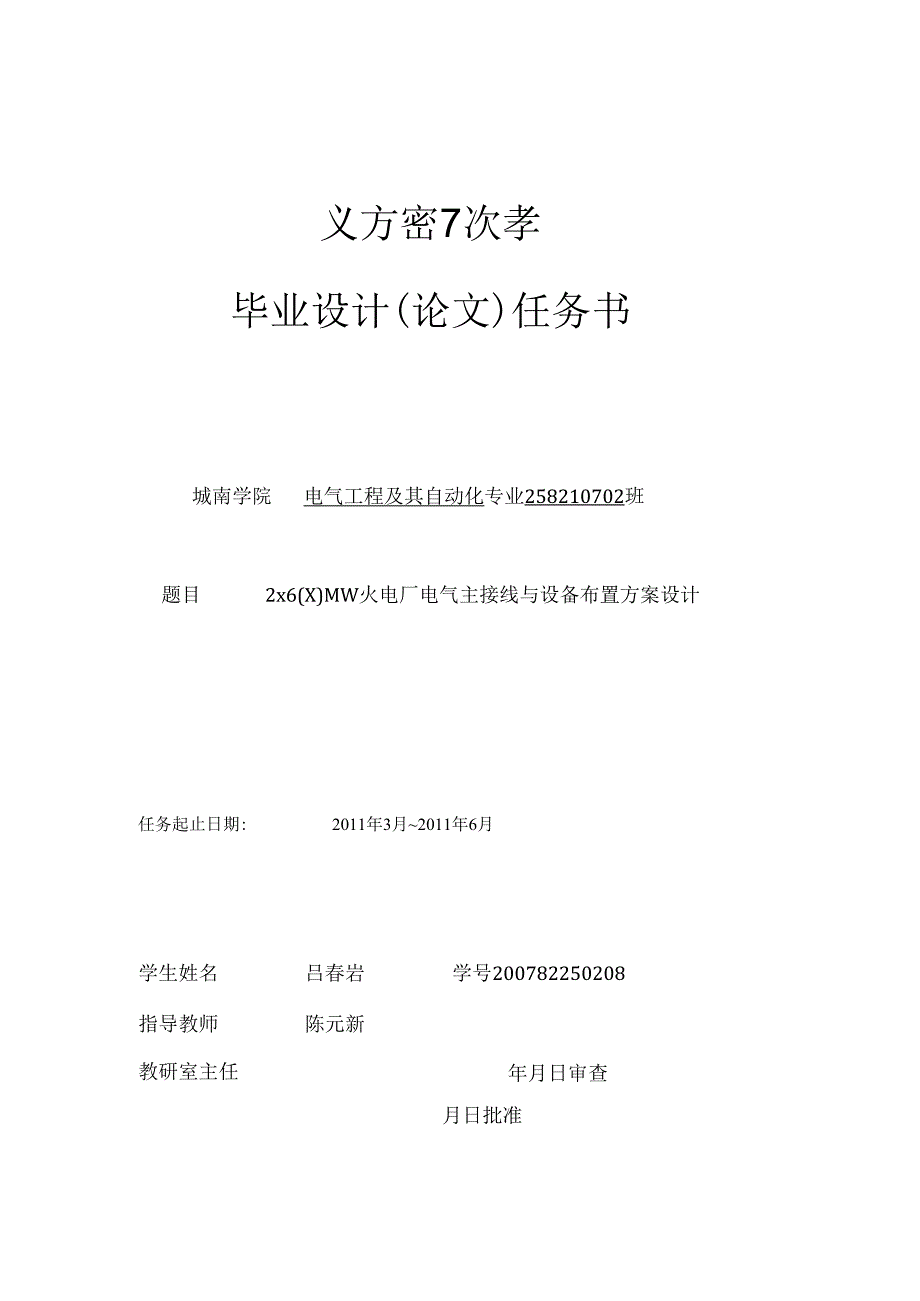 义方密7次孝

毕业设计(论文)任务书

城南学院　电气工程及其自动化专业258210702班

题目　2x6(X)MW火电厂电气主接线与设备布置方案设计

任务起止日期:　2011年3月~2011年6月

学生姓名　吕春岩　学号200782250208

指导教师　陈元新

教研室主任　年月日审查

月日批准